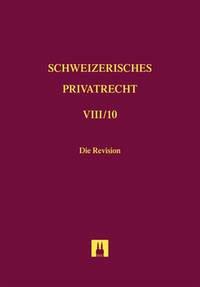 SCHWEIZERISCHES
PRIVATRECHT
VIII/10

Die Revision